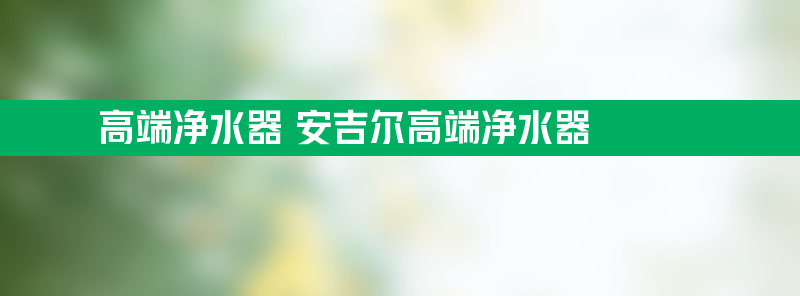 高端净水器 安吉尔高端净水器